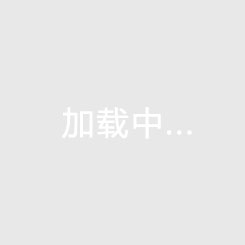 加载中...